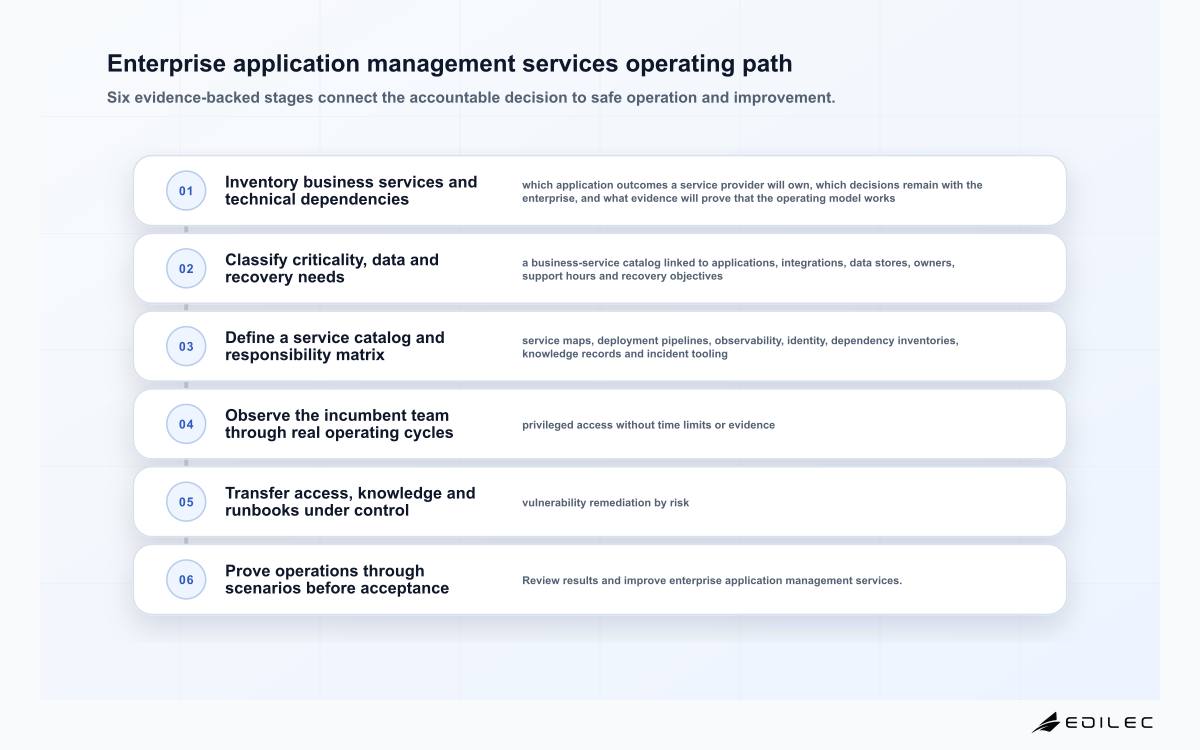 Enterprise application management services operating path

Six evidence-backed stages connect the accountable decision to safe operation and improvement.

01

Inventory business services and technical dependencies

which application outcomes a service provider will own, which decisions remain with the enterprise, and what evidence will prove that the operating model works

02

Classify criticality, data and recovery needs

a business-service catalog linked to applications, integrations, data stores, owners, support hours and recovery objectives

03

Define a service catalog and responsibility matrix

service maps, deployment pipelines, observability, identity, dependency inventories, knowledge records and incident tooling

04

Observe the incumbent team through real operating cycles

privileged access without time limits or evidence

05

Transfer access, knowledge and runbooks under control

vulnerability remediation by risk

06

Prove operations through scenarios before acceptance

Review results and improve enterprise application management services.

EDILEC